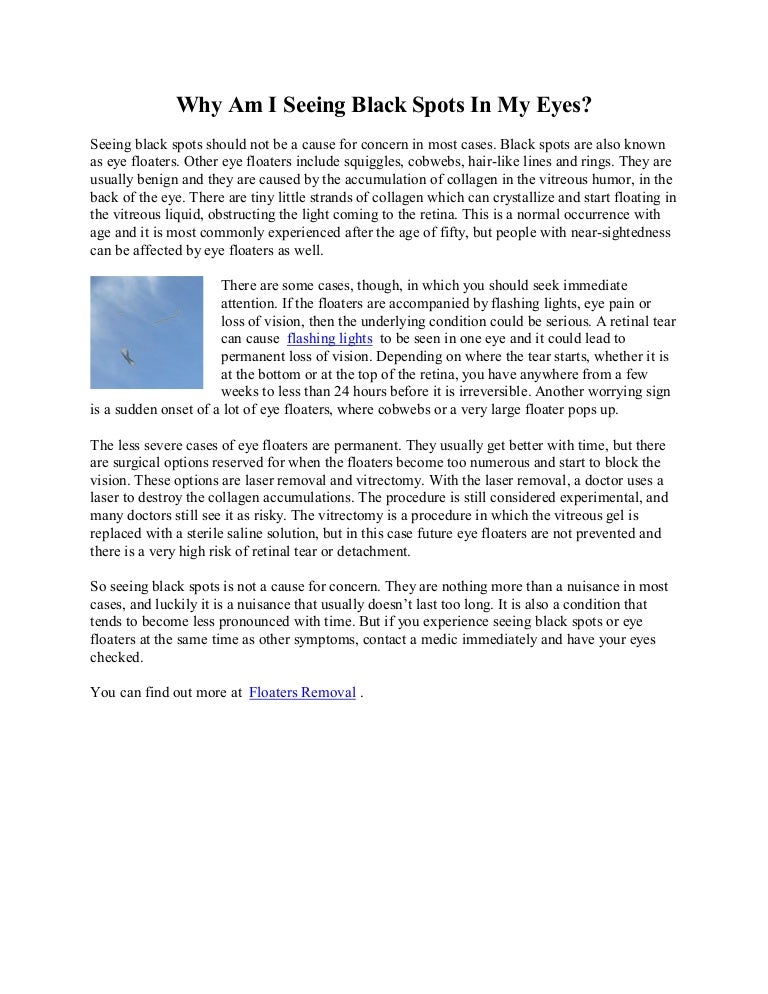 Why Am I Seeing Black Spots In My Eyes?

Seeing black spots should not be a cause for concern in most cases. Black spots are also known as eye floaters. Other eye floaters include squiggles, cobwebs, hair-like lines and rings. They are usually benign and they are caused by the accumulation of collagen in the vitreous humor, in the back of the eye. There are tiny little strands of collagen which can crystallize and start floating in the vitreous liquid, obstructing the light coming to the retina. This is a normal occurrence with age and it is most commonly experienced after the age of fifty, but people with near-sightedness can be affected by eye floaters as well.

There are some cases, though, in which you should seek immediate attention. If the floaters are accompanied by flashing lights, eye pain or loss of vision, then the underlying condition could be serious. A retinal tear can cause flashing lights to be seen in one eye and it could lead to permanent loss of vision. Depending on where the tear starts, whether it is at the bottom or at the top of the retina, you have anywhere from a few weeks to less than 24 hours before it is irreversible. Another worrying sign is a sudden onset of a lot of eye floaters, where cobwebs or a very large floater pops up.

The less severe cases of eye floaters are permanent. They usually get better with time, but there are surgical options reserved for when the floaters become too numerous and start to block the vision. These options are laser removal and vitrectomy. With the laser removal, a doctor uses a laser to destroy the collagen accumulations. The procedure is still considered experimental, and many doctors still see it as risky. The vitrectomy is a procedure in which the vitreous gel is replaced with a sterile saline solution, but in this case future eye floaters are not prevented and there is a very high risk of retinal tear or detachment.

So seeing black spots is not a cause for concern. They are nothing more than a nuisance in most cases, and luckily it is a nuisance that usually doesn't last too long. It is also a condition that tends to become less pronounced with time. But if you experience seeing black spots or eye floaters at the same time as other symptoms, contact a medic immediately and have your eyes checked.

You can find out more at Floaters Removal .